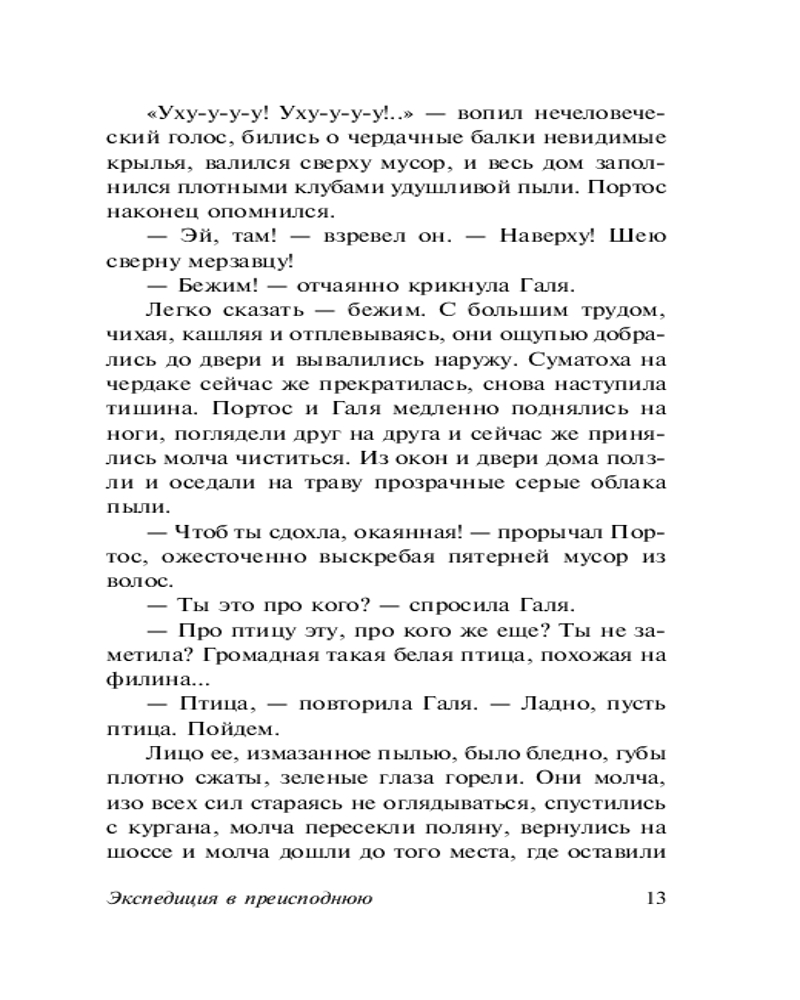 «Уху-у-у-у! Уху-у-у-у!..» — вопил нечеловеческий голос, бились о чердачные балки невидимые крылья, валился сверху мусор, и весь дом заполнился плотными клубами удушливой пыли. Портос наконец опомнился.

— Эй, там! — взревел он. — Наверху! Шею сверну мерзавцу!

— Бежим! — отчаянно крикнула Галя.

Легко сказать — бежим. С большим трудом, чихая, кашляя и отплевываясь, они ощупью добрались до двери и вывалились наружу. Суматоха на чердаке сейчас же прекратилась, снова наступила тишина. Портос и Галя медленно поднялись на ноги, поглядели друг на друга и сейчас же принялись молча чиститься. Из окон и двери дома ползли и оседали на траву прозрачные серые облака пыли.

— Чтоб ты сдохла, окаянная! — прорычал Портос, ожесточенно выскребая пятерней мусор из волос.

— Ты это про кого? — спросила Галя.

— Про птицу эту, про кого же еще? Ты не заметила? Громадная такая белая птица, похожая на филина...

— Птица, — повторила Галя. — Ладно, пусть птица. Пойдем.

Лицо ее, измазанное пылью, было бледно, губы плотно сжаты, зеленые глаза горели. Они молча, изо всех сил стараясь не оглядываться, спустились с кургана, молча пересекли поляну, вернулись на шоссе и молча дошли до того места, где оставили

Экспедиция в преисподнюю 13